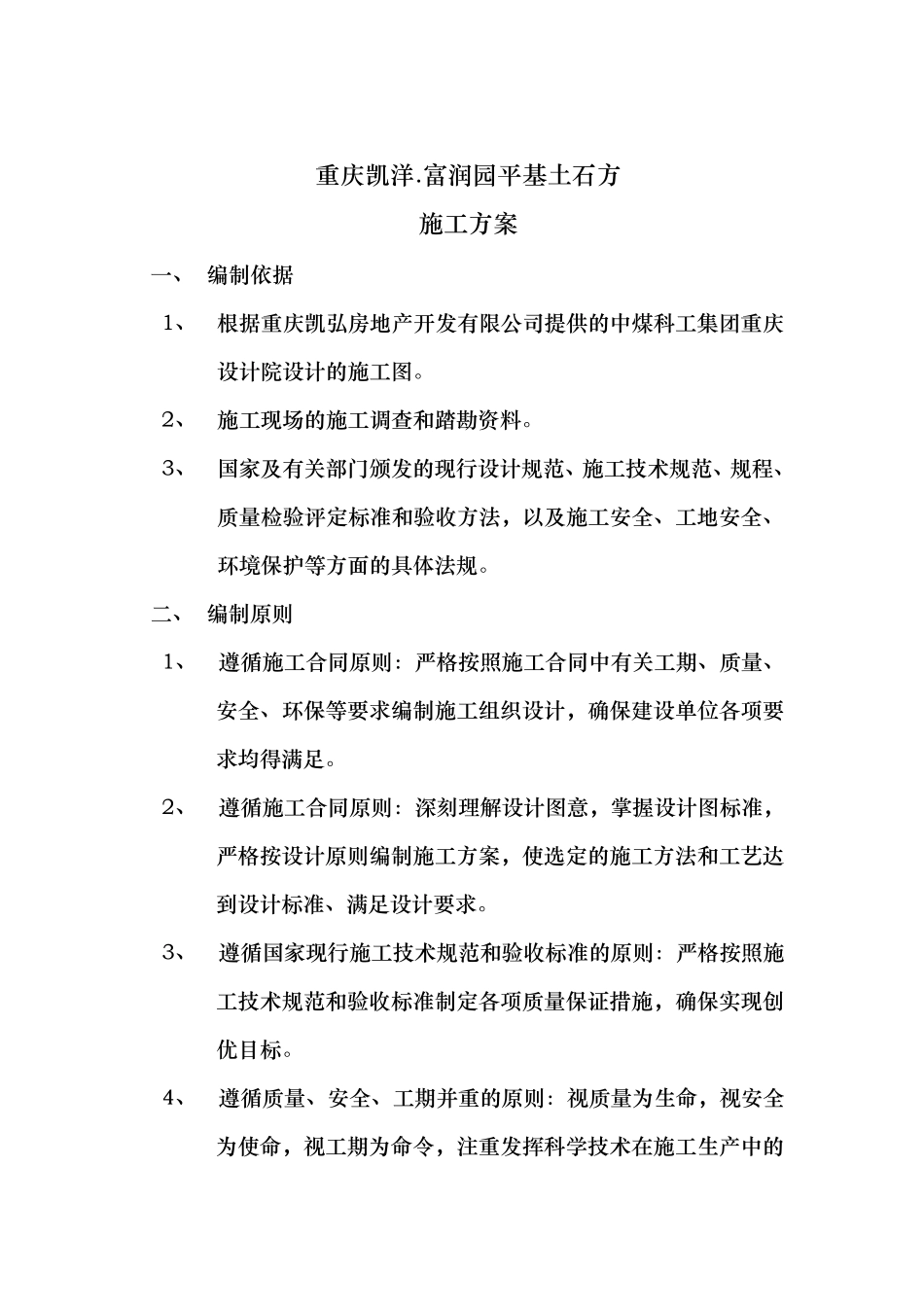 重庆凯洋.富润园平基土石方

施工方案

一、 编制依据

1、 根据重庆凯弘房地产开发有限公司提供的中煤科工集团重庆设计院设计的施工图。

2、 施工现场的施工调查和踏勘资料。

3、 国家及有关部门颁发的现行设计规范、施工技术规范、规程、质量检验评定标准和验收方法，以及施工安全、工地安全、环境保护等方面的具体法规。

二、 编制原则

1、 遵循施工合同原则：严格按照施工合同中有关工期、质量、安全、环保等要求编制施工组织设计，确保建设单位各项要求均得满足。

2、 遵循施工合同原则：深刻理解设计图意，掌握设计图标准，严格按设计原则编制施工方案，使选定的施工方法和工艺达到设计标准、满足设计要求。

3、 遵循国家现行施工技术规范和验收标准的原则：严格按照施工技术规范和验收标准制定各项质量保证措施，确保实现创优目标。

4、 遵循质量、安全、工期并重的原则：视质量为生命，视安全为使命，视工期为命令，注重发挥科学技术在施工生产中的